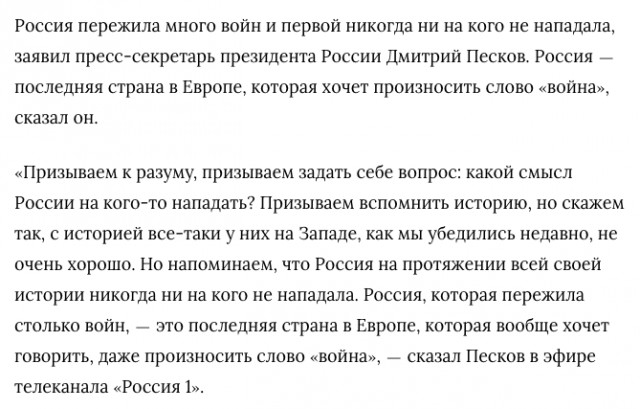 Россия пережила много войн и первой никогда ни на кого не нападала, заявил пресс-секретарь президента России Дмитрий Песков. Россия — последняя страна в Европе, которая хочет произносить слово «война», сказал он.

«Призываем к разуму, призываем задать себе вопрос: какой смысл России на кого-то нападать? Призываем вспомнить историю, но скажем так, с историей все-таки у них на Западе, как мы убедились недавно, не очень хорошо. Но напоминаем, что Россия на протяжении всей своей истории никогда ни на кого не нападала. Россия, которая пережила столько войн, — это последняя страна в Европе, которая вообще хочет говорить, даже произносить слово «война», — сказал Песков в эфире телеканала «Россия 1».